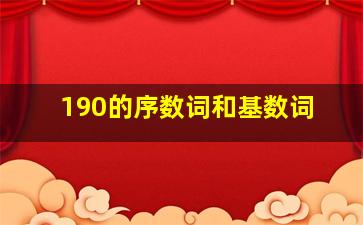 190的序数词和基数词